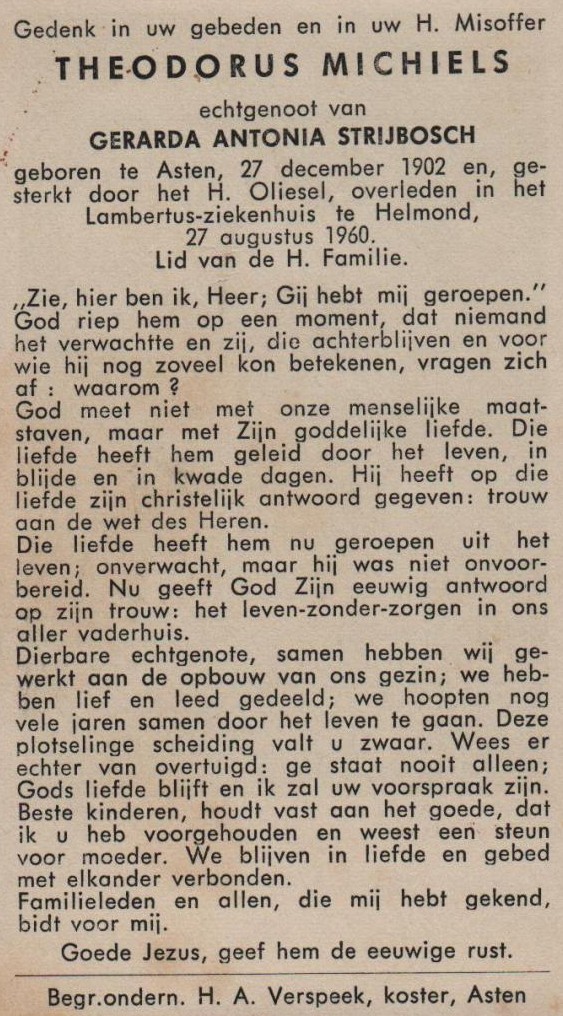 Gedenk in uw gebeden en in uw H. Misoffer

THEODORUS MICHIELS

echtgenoot van

GERARDA ANTONIA STRIJBOSCH

geboren te Asten, 27 december 1902 en, gesterkt door het H. Oliesel, overleden in het Lambertus-ziekenhuis te Helmond, 27 augustus 1960.
Lid van de H. Familie.

„Zie, hier ben ik, Heer; Gij hebt mij geroepen.”
God riep hem op een moment, dat niemand het verwachtte en zij, die achterblijven en voor wie hij nog zoveel kon betekenen, vragen zich af : waarom ?
God meet niet met onze menselijke maatstaven, maar met Zijn goddelijke liefde. Die liefde heeft hem geleid door het leven, in blijde en in kwade dagen. Hij heeft op die liefde zijn christelijk antwoord gegeven: trouw aan de wet des Heren.
Die liefde heeft hem nu geroepen uit het leven; onverwacht, maar hij was niet onvoorbereid. Nu geeft God Zijn eeuwig antwoord op zijn trouw: het leven-zonder-zorgen in ons aller vaderhuis.
Dierbare echtgenote, samen hebben wij gewerkt aan de opbouw van ons gezin; we hebben lief en leed gedeeld; we hoopten nog vele jaren samen door het leven te gaan. Deze plotselinge scheiding valt u zwaar. Wees er echter van overtuigd: ge staat nooit alleen; Gods liefde blijft en ik zal uw voorspraak zijn.
Beste kinderen, houdt vast aan het goede, dat ik u heb voorgehouden en weest een steun voor moeder. We blijven in liefde en gebed met elkander verbonden.
Familieleden en allen, die mij hebt gekend, bidt voor mij.

Goede Jezus, geef hem de eeuwige rust.

Begr.ondern. H. A. Verspeek, koster, Asten